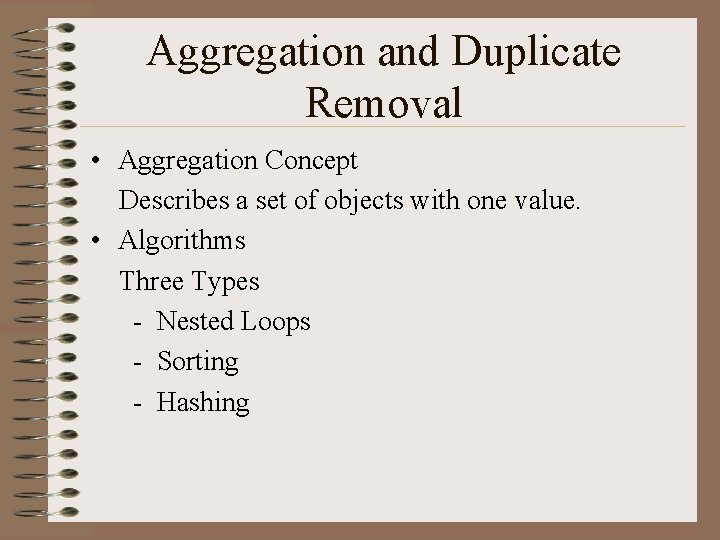 Aggregation and Duplicate Removal

• Aggregation Concept
Describes a set of objects with one value.

• Algorithms
Three Types
- Nested Loops
- Sorting
- Hashing